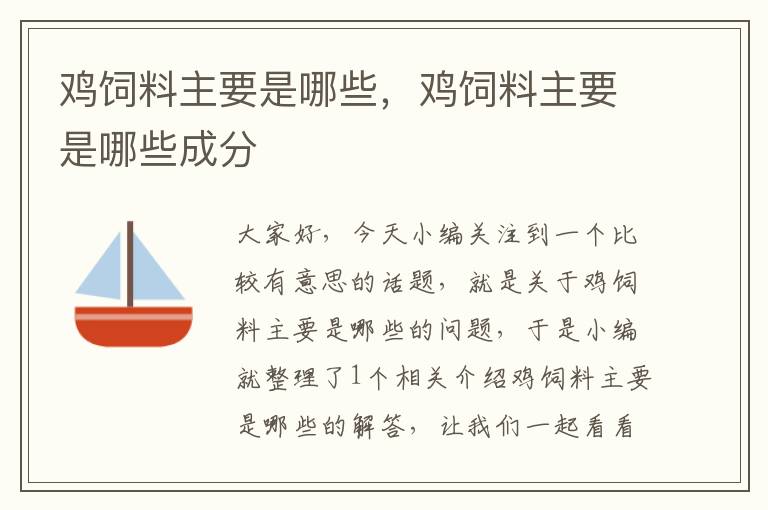 鸡饲料主要是哪些，鸡饲料主要是哪些成分

大家好，今天小编关注到一个比较有意思的话题，就是关于鸡饲料主要是哪些的问题，于是小编就整理了1个相关介绍鸡饲料主要是哪些的解答，让我们一起看看